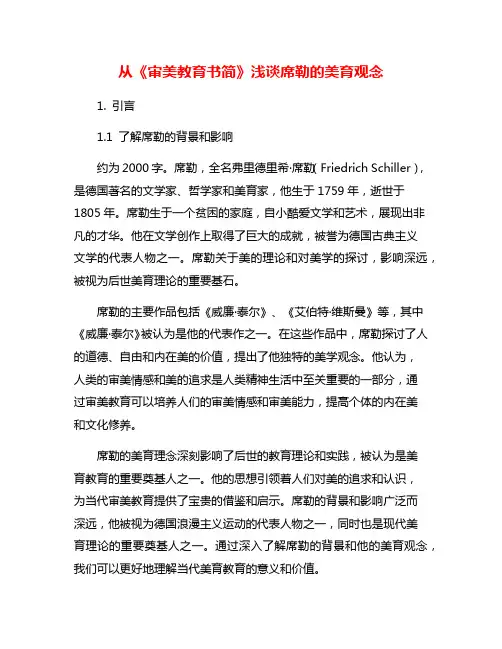 从《审美教育书简》浅谈席勒的美育观念

1. 引言

1.1 了解席勒的背景和影响

约为 2000 字。席勒，全名弗里德里希·席勒( Friedrich Schiller )，是德国著名的文学家、哲学家和美育家，他生于 1759 年，逝世于 1805 年。席勒生于一个贫困的家庭，自小酷爱文学和艺术，展现出非凡的才华。他在文学创作上取得了巨大的成就，被誉为德国古典主义文学的代表人物之一。席勒关于美的理论和对美学的探讨，影响深远，被视为后世美育理论的重要基石。

席勒的主要作品包括《威廉·泰尔》、《艾伯特·维斯曼》等，其中《威廉·泰尔》被认为是他的代表作之一。在这些作品中，席勒探讨了人的道德、自由和内在美的价值，提出了他独特的美学观念。他认为，人类的审美情感和美的追求是人类精神生活中至关重要的一部分，通过审美教育可以培养人们的审美情感和审美能力，提高个体的内在美和文化修养。

席勒的美育理念深刻影响了后世的教育理论和实践，被认为是美育教育的重要奠基人之一。他的思想引领着人们对美的追求和认识，为当代审美教育提供了宝贵的借鉴和启示。席勒的背景和影响广泛而深远，他被视为德国浪漫主义运动的代表人物之一，同时也是现代美育理论的重要奠基人之一。通过深入了解席勒的背景和他的美育观念，我们可以更好地理解当代美育教育的意义和价值。